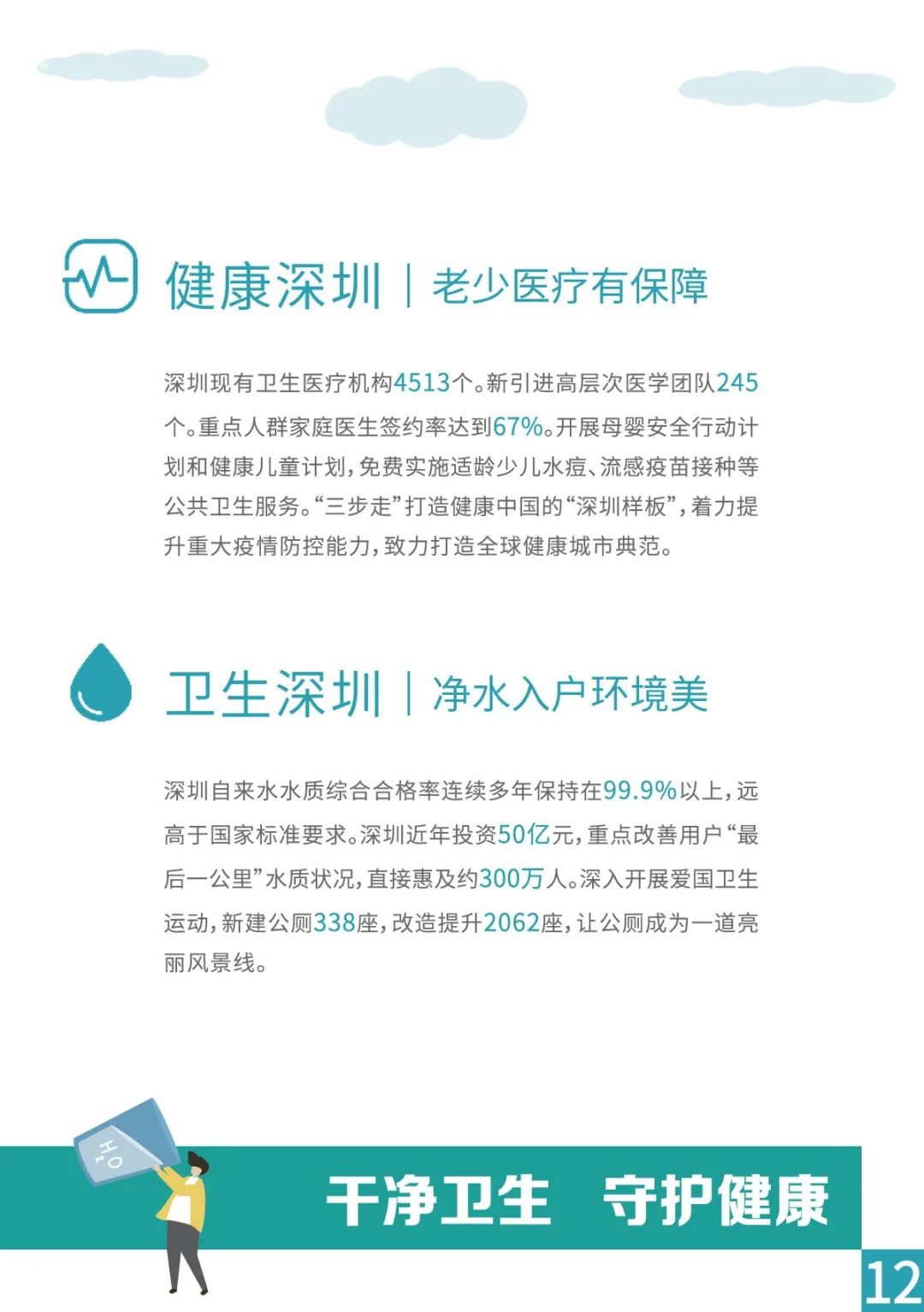 健康深圳 | 老少医疗有保障

深圳现有卫生医疗机构4513个。新引进高层次医学团队245个。重点人群家庭医生签约率达到67%。开展母婴安全行动计划和健康儿童计划，免费实施适龄少儿水痘、流感疫苗接种等公共卫生服务。“三步走”打造健康中国的“深圳样板”，着力提升重大疫情防控能力，致力打造全球健康城市典范。

卫生深圳 | 净水入户环境美

深圳自来水水质综合合格率连续多年保持在99.9%以上，远高于国家标准要求。深圳近年投资50亿元，重点改善用户“最后一公里”水质状况，直接惠及约300万人。深入开展爱国卫生运动，新建公厕338座，改造提升2062座，让公厕成为一道亮丽风景线。

$H_2O$

干净卫生 守护健康

12